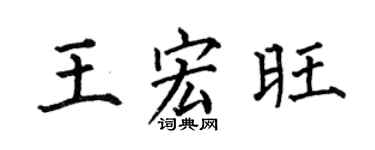 王宏旺
词典网